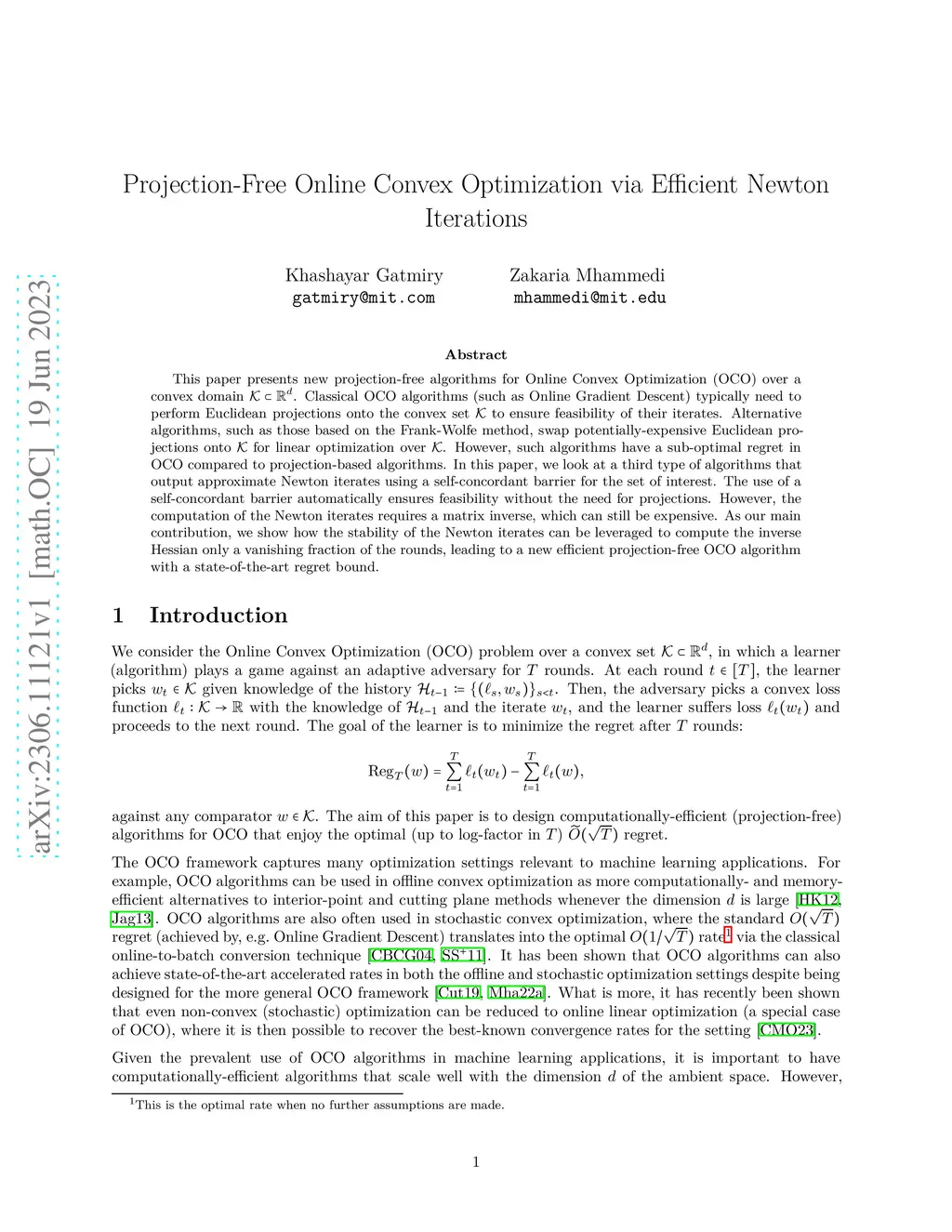 arXiv:2306.11121v1 [math.OC] 19 Jun 2023

Projection-Free Online Convex Optimization via Efficient Newton Iterations

Khashayar Gatmiry
gatmiry@mit.com

Zakaria Mhammedi
mhammedi@mit.edu

Abstract

This paper presents new projection-free algorithms for Online Convex Optimization (OCO) over a convex domain $\mathcal{K} \subset \mathbb{R}^d$. Classical OCO algorithms (such as Online Gradient Descent) typically need to perform Euclidean projections onto the convex set $\mathcal{K}$ to ensure feasibility of their iterates. Alternative algorithms, such as those based on the Frank-Wolfe method, swap potentially-expensive Euclidean projections onto $\mathcal{K}$ for linear optimization over $\mathcal{K}$. However, such algorithms have a sub-optimal regret in OCO compared to projection-based algorithms. In this paper, we look at a third type of algorithms that output approximate Newton iterates using a self-concordant barrier for the set of interest. The use of a self-concordant barrier automatically ensures feasibility without the need for projections. However, the computation of the Newton iterates requires a matrix inverse, which can still be expensive. As our main contribution, we show how the stability of the Newton iterates can be leveraged to compute the inverse Hessian only a vanishing fraction of the rounds, leading to a new efficient projection-free OCO algorithm with a state-of-the-art regret bound.

1 Introduction

We consider the Online Convex Optimization (OCO) problem over a convex set $\mathcal{K} \subset \mathbb{R}^d$, in which a learner (algorithm) plays a game against an adaptive adversary for $T$ rounds. At each round $t \in [T]$, the learner picks $w_t \in \mathcal{K}$ given knowledge of the history $\mathcal{H}_{t-1} := \{(\ell_s, w_s)\}_{s<t}$. Then, the adversary picks a convex loss function $\ell_t : \mathcal{K} \to \mathbb{R}$ with the knowledge of $\mathcal{H}_{t-1}$ and the iterate $w_t$, and the learner suffers loss $\ell_t(w_t)$ and proceeds to the next round. The goal of the learner is to minimize the regret after $T$ rounds:

$$\mathrm{Reg}_T(w) = \sum_{t=1}^{T} \ell_t(w_t) - \sum_{t=1}^{T} \ell_t(w),$$

against any comparator $w \in \mathcal{K}$. The aim of this paper is to design computationally-efficient (projection-free) algorithms for OCO that enjoy the optimal (up to log-factor in $T$) $\widetilde{O}(\sqrt{T})$ regret.

The OCO framework captures many optimization settings relevant to machine learning applications. For example, OCO algorithms can be used in offline convex optimization as more computationally- and memory-efficient alternatives to interior-point and cutting plane methods whenever the dimension $d$ is large [HK12, Jag13]. OCO algorithms are also often used in stochastic convex optimization, where the standard $O(\sqrt{T})$ regret (achieved by, e.g. Online Gradient Descent) translates into the optimal $O(1/\sqrt{T})$ rate$^1$ via the classical online-to-batch conversion technique [CBCG04, SS$^+$11]. It has been shown that OCO algorithms can also achieve state-of-the-art accelerated rates in both the offline and stochastic optimization settings despite being designed for the more general OCO framework [Cut19, Mha22a]. What is more, it has recently been shown that even non-convex (stochastic) optimization can be reduced to online linear optimization (a special case of OCO), where it is then possible to recover the best-known convergence rates for the setting [CMO23].

Given the prevalent use of OCO algorithms in machine learning applications, it is important to have computationally-efficient algorithms that scale well with the dimension $d$ of the ambient space. However,

$^1$This is the optimal rate when no further assumptions are made.

1